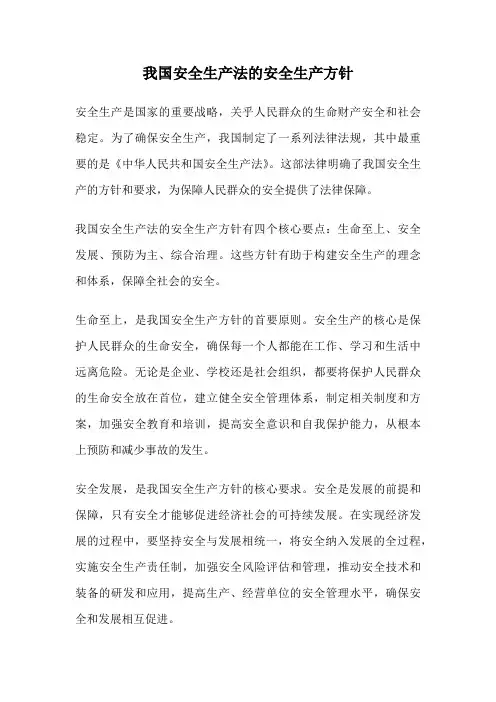 我国安全生产法的安全生产方针

安全生产是国家的重要战略，关乎人民群众的生命财产安全和社会稳定。为了确保安全生产，我国制定了一系列法律法规，其中最重要的是《中华人民共和国安全生产法》。这部法律明确了我国安全生产的方针和要求，为保障人民群众的安全提供了法律保障。

我国安全生产法的安全生产方针有四个核心要点：生命至上、安全发展、预防为主、综合治理。这些方针有助于构建安全生产的理念和体系，保障全社会的安全。

生命至上，是我国安全生产方针的首要原则。安全生产的核心是保护人民群众的生命安全，确保每一个人都能在工作、学习和生活中远离危险。无论是企业、学校还是社会组织，都要将保护人民群众的生命安全放在首位，建立健全安全管理体系，制定相关制度和方案，加强安全教育和培训，提高安全意识和自我保护能力，从根本上预防和减少事故的发生。

安全发展，是我国安全生产方针的核心要求。安全是发展的前提和保障，只有安全才能够促进经济社会的可持续发展。在实现经济发展的过程中，要坚持安全与发展相统一，将安全纳入发展的全过程，实施安全生产责任制，加强安全风险评估和管理，推动安全技术和装备的研发和应用，提高生产、经营单位的安全管理水平，确保安全和发展相互促进。